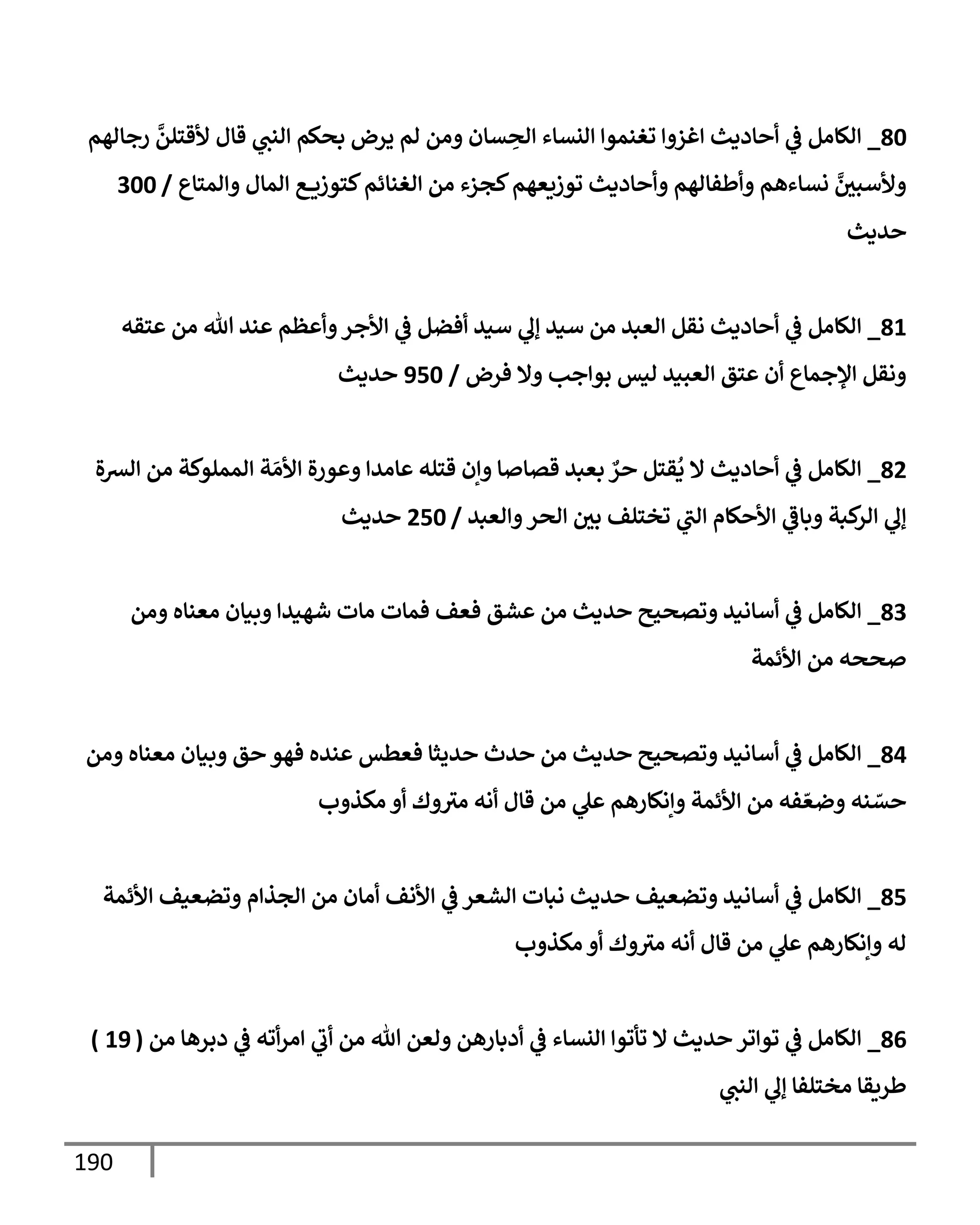 80_ الكامل في أحاديث اغزوا تغنموا النساء الحِسان ومن لم يرض بحكم النبي قال لأقتلنَّ رجالهم ولأسبينَّ نساءهم وأطفالهم وأحاديث توزيعهم كجزء من الغنائم كتوزيع المال والمتاع / 300 حديث

81_ الكامل في أحاديث نقل العبد من سيد إلي سيد أفضل في الأجر وأعظم عند الله من عتقه ونقل الإجماع أن عتق العبيد ليس بواجب ولا فرض / 950 حديث

82_ الكامل في أحاديث لا يُقتل حرٌ بعبد قصاصا وإن قتله عامدا وعورة الأمَة المملوكة من السرة إلي الركبة وباقي الأحكام التي تختلف بين الحر والعبد / 250 حديث

83_ الكامل في أسانيد وتصحيح حديث من عشق فعف فمات مات شهيدا وبيان معناه ومن صححه من الأئمة

84_ الكامل في أسانيد وتصحيح حديث من حدث حديثا فعطس عنده فهو حق وبيان معناه ومن حسّنه وضعّفه من الأئمة وإنكارهم علي من قال أنه متروك أو مكذوب

85_ الكامل في أسانيد وتضعيف حديث نبات الشعر في الأنف أمان من الجذام وتضعيف الأئمة له وإنكارهم علي من قال أنه متروك أو مكذوب

86_ الكامل في تواتر حديث لا تأتوا النساء في أدبارهن ولعن الله من أتي امرأته في دبرها من ( 19 ) طريقا مختلفا إلي النبي

190